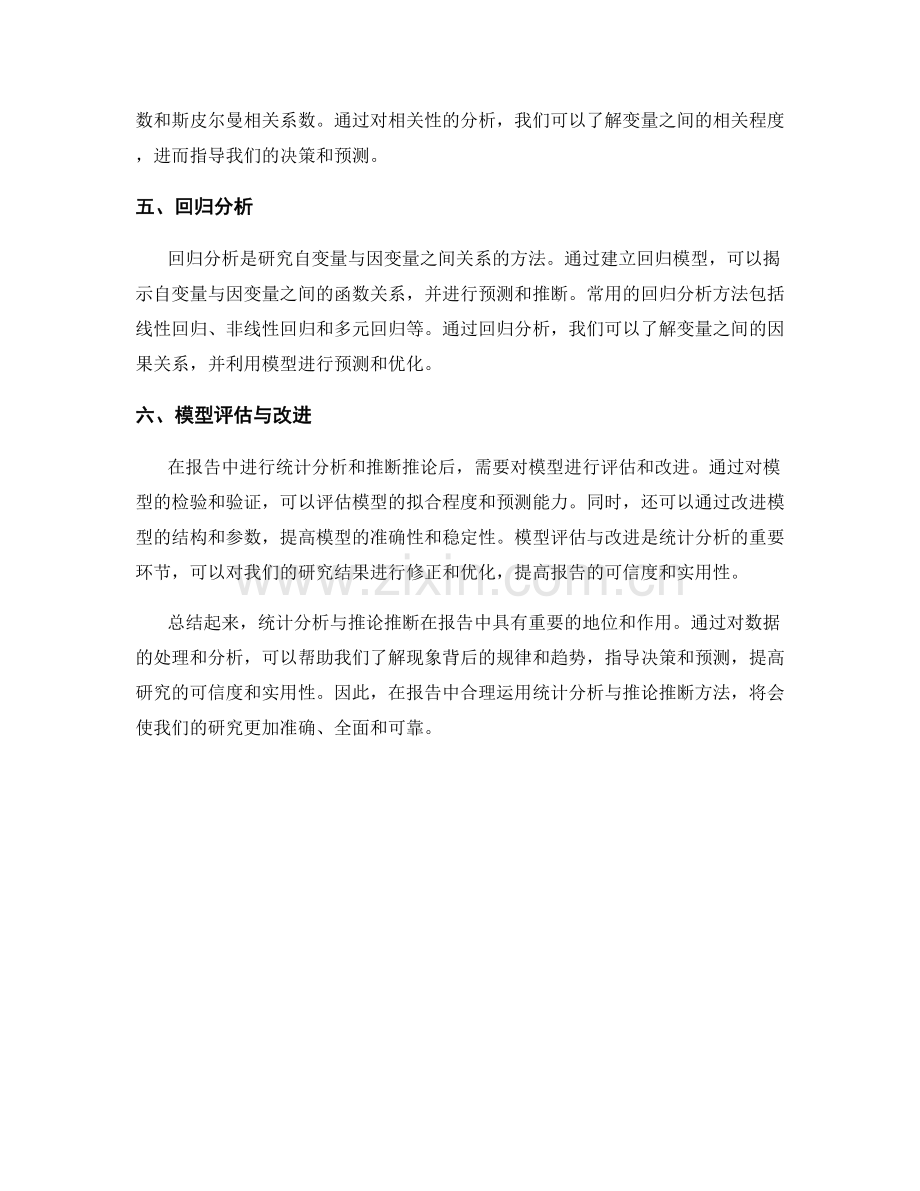 数和斯皮尔曼相关系数。通过对相关性的分析，我们可以了解变量之间的相关程度，进而指导我们的决策和预测。

五、回归分析

回归分析是研究自变量与因变量之间关系的方法。通过建立回归模型，可以揭示自变量与因变量之间的函数关系，并进行预测和推断。常用的回归分析方法包括线性回归、非线性回归和多元回归等。通过回归分析，我们可以了解变量之间的因果关系，并利用模型进行预测和优化。

六、模型评估与改进

在报告中进行统计分析和推断推论后，需要对模型进行评估和改进。通过对模型的检验和验证，可以评估模型的拟合程度和预测能力。同时，还可以通过改进模型的结构和参数，提高模型的准确性和稳定性。模型评估与改进是统计分析的重要环节，可以对我们的研究结果进行修正和优化，提高报告的可信度和实用性。

总结起来，统计分析与推论推断在报告中具有重要的地位和作用。通过对数据的处理和分析，可以帮助我们了解现象背后的规律和趋势，指导决策和预测，提高研究的可信度和实用性。因此，在报告中合理运用统计分析与推论推断方法，将会使我们的研究更加准确、全面和可靠。

www.zixin.com.cn